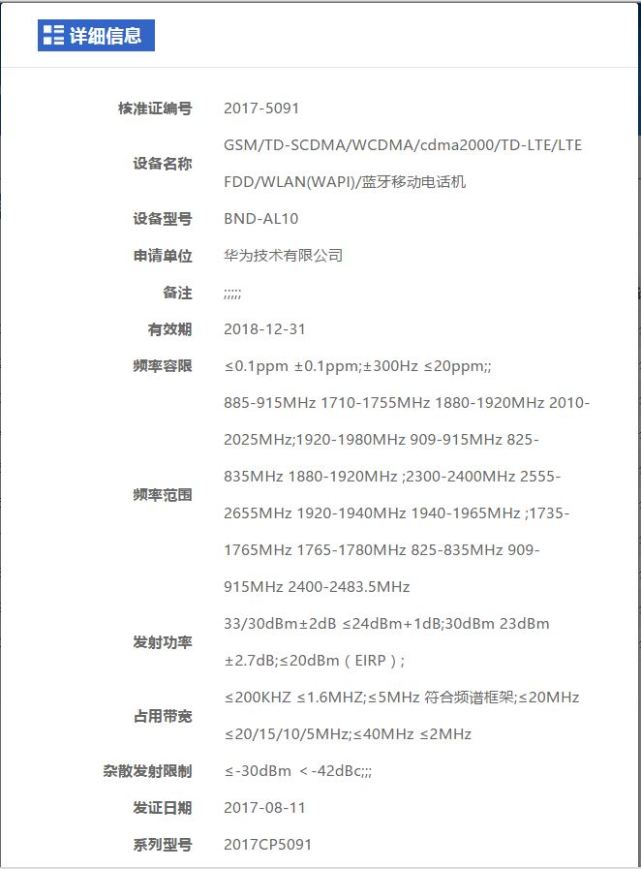 详细信息

| | |
|---|---|
| 核准证编号 | 2017-5091 |
| 设备名称 | GSM/TD-SCDMA/WCDMA/cdma2000/TD-LTE/LTE FDD/WLAN(WAPI)/蓝牙移动电话机 |
| 设备型号 | BND-AL10 |
| 申请单位 | 华为技术有限公司 |
| 备注 | ;;;;; |
| 有效期 | 2018-12-31 |
| 频率容限 | ≤0.1ppm ±0.1ppm;±300Hz ≤20ppm;; |
| 频率范围 | 885-915MHz 1710-1755MHz 1880-1920MHz 2010-2025MHz;1920-1980MHz 909-915MHz 825-835MHz 1880-1920MHz ;2300-2400MHz 2555-2655MHz 1920-1940MHz 1940-1965MHz ;1735-1765MHz 1765-1780MHz 825-835MHz 909-915MHz 2400-2483.5MHz |
| 发射功率 | 33/30dBm±2dB ≤24dBm+1dB;30dBm 23dBm ±2.7dB;≤20dBm（EIRP）; |
| 占用带宽 | ≤200KHZ ≤1.6MHZ;≤5MHz 符合频谱框架;≤20MHz ≤20/15/10/5MHz;≤40MHz ≤2MHz |
| 杂散发射限制 | ≤-30dBm <-42dBc;;; |
| 发证日期 | 2017-08-11 |
| 系列型号 | 2017CP5091 |